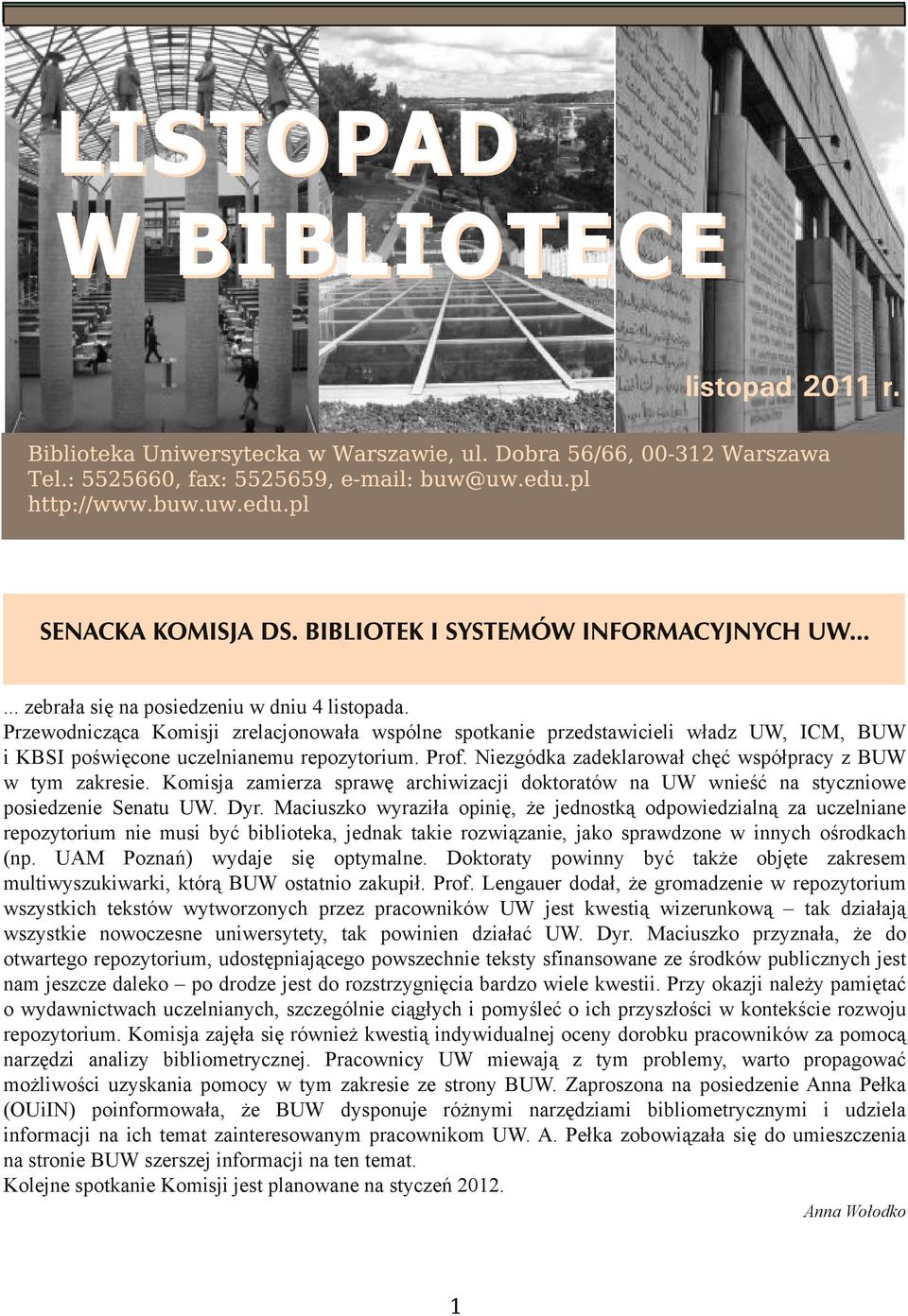 LISTOPAD
W BIBLIOTECE

listopad 2011 r.

Biblioteka Uniwersytecka w Warszawie, ul. Dobra 56/66, 00-312 Warszawa
Tel.: 5525660, fax: 5525659, e-mail: buw@uw.edu.pl
http://www.buw.uw.edu.pl

SENACKA KOMISJA DS. BIBLIOTEK I SYSTEMÓW INFORMACYJNYCH UW...

... zebrała się na posiedzeniu w dniu 4 listopada.
Przewodnicząca Komisji zrelacjonowała wspólne spotkanie przedstawicieli władz UW, ICM, BUW i KBSI poświęcone uczelnianemu repozytorium. Prof. Niezgódka zadeklarował chęć współpracy z BUW w tym zakresie. Komisja zamierza sprawę archiwizacji doktoratów na UW wnieść na styczniowe posiedzenie Senatu UW. Dyr. Maciuszko wyraziła opinię, że jednostką odpowiedzialną za uczelniane repozytorium nie musi być biblioteka, jednak takie rozwiązanie, jako sprawdzone w innych ośrodkach (np. UAM Poznań) wydaje się optymalne. Doktoraty powinny być także objęte zakresem multiwyszukiwarki, którą BUW ostatnio zakupił. Prof. Lengauer dodał, że gromadzenie w repozytorium wszystkich tekstów wytworzonych przez pracowników UW jest kwestią wizerunkową – tak działają wszystkie nowoczesne uniwersytety, tak powinien działać UW. Dyr. Maciuszko przyznała, że do otwartego repozytorium, udostępniającego powszechnie teksty sfinansowane ze środków publicznych jest nam jeszcze daleko – po drodze jest do rozstrzygnięcia bardzo wiele kwestii. Przy okazji należy pamiętać o wydawnictwach uczelnianych, szczególnie ciągłych i pomyśleć o ich przyszłości w kontekście rozwoju repozytorium. Komisja zajęła się również kwestią indywidualnej oceny dorobku pracowników za pomocą narzędzi analizy bibliometrycznej. Pracownicy UW miewają z tym problemy, warto propagować możliwości uzyskania pomocy w tym zakresie ze strony BUW. Zaproszona na posiedzenie Anna Pełka (OUiIN) poinformowała, że BUW dysponuje różnymi narzędziami bibliometrycznymi i udziela informacji na ich temat zainteresowanym pracownikom UW. A. Pełka zobowiązała się do umieszczenia na stronie BUW szerszej informacji na ten temat.
Kolejne spotkanie Komisji jest planowane na styczeń 2012.

Anna Wołodko

1